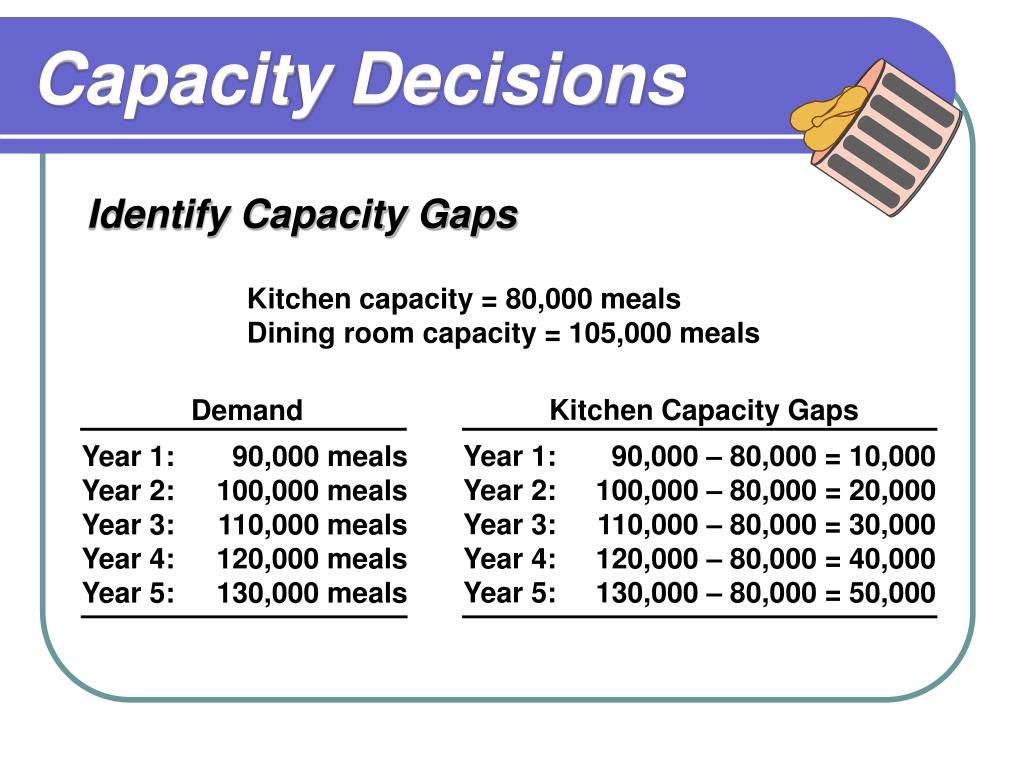 Capacity Decisions

Identify Capacity Gaps

Kitchen capacity = 80,000 meals
Dining room capacity = 105,000 meals

| Demand | |
|---|---|
| Year 1: | 90,000 meals |
| Year 2: | 100,000 meals |
| Year 3: | 110,000 meals |
| Year 4: | 120,000 meals |
| Year 5: | 130,000 meals |

| Kitchen Capacity Gaps | |
|---|---|
| Year 1: | 90,000 – 80,000 = 10,000 |
| Year 2: | 100,000 – 80,000 = 20,000 |
| Year 3: | 110,000 – 80,000 = 30,000 |
| Year 4: | 120,000 – 80,000 = 40,000 |
| Year 5: | 130,000 – 80,000 = 50,000 |